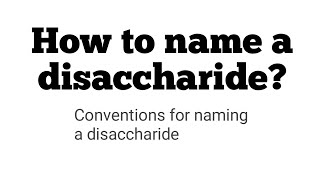 How to name a disaccharide?

Conventions for naming a disaccharide